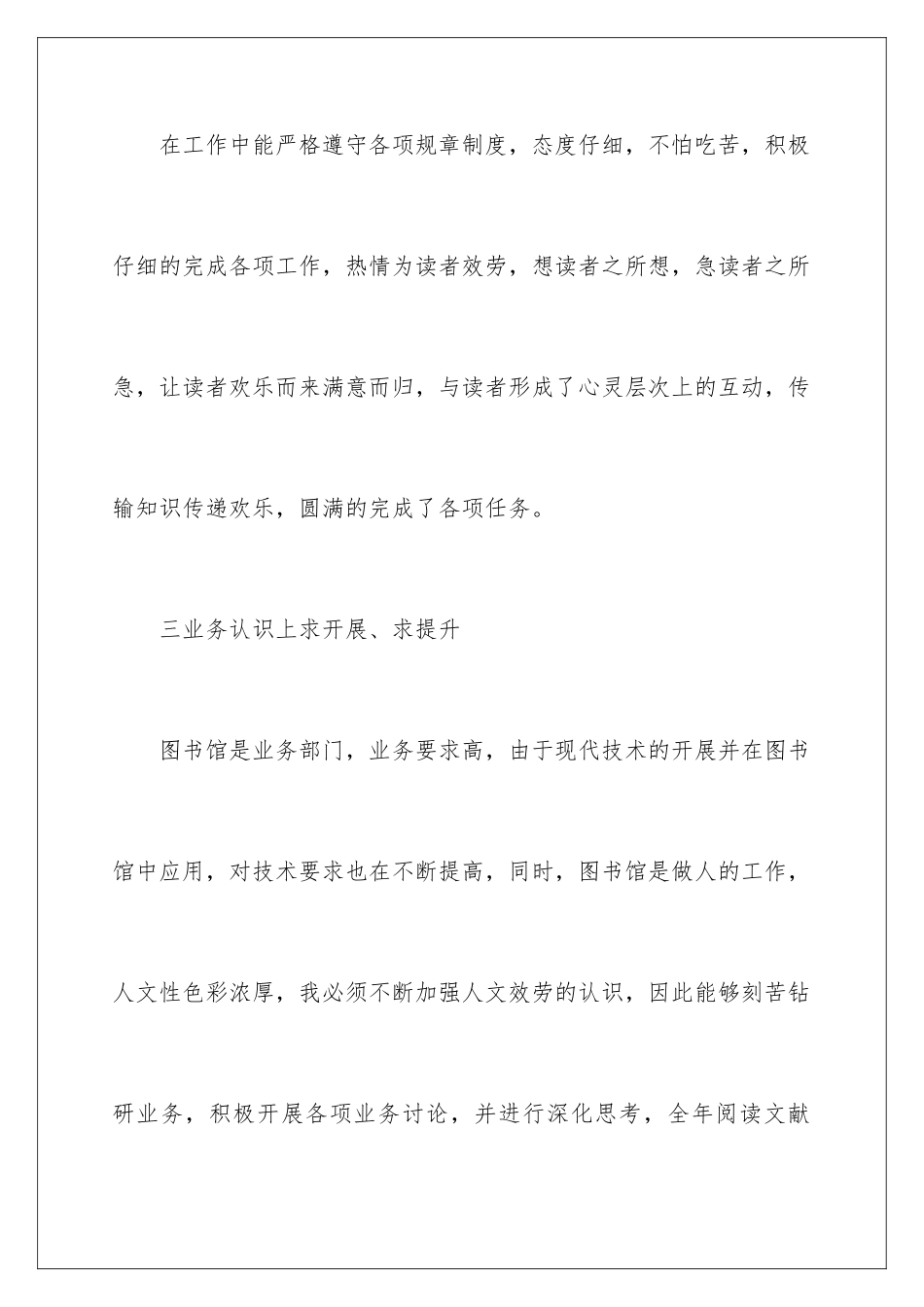 在工作中能严格遵守各项规章制度，态度仔细，不怕吃苦，积极仔细的完成各项工作，热情为读者效劳，想读者之所想，急读者之所急，让读者欢乐而来满意而归，与读者形成了心灵层次上的互动，传输知识传递欢乐，圆满的完成了各项任务。

三业务认识上求开展、求提升

图书馆是业务部门，业务要求高，由于现代技术的开展并在图书馆中应用，对技术要求也在不断提高，同时，图书馆是做人的工作，人文性色彩浓厚，我必须不断加强人文效劳的认识，因此能够刻苦钻研业务，积极开展各项业务讨论，并进行深化思考，全年阅读文献